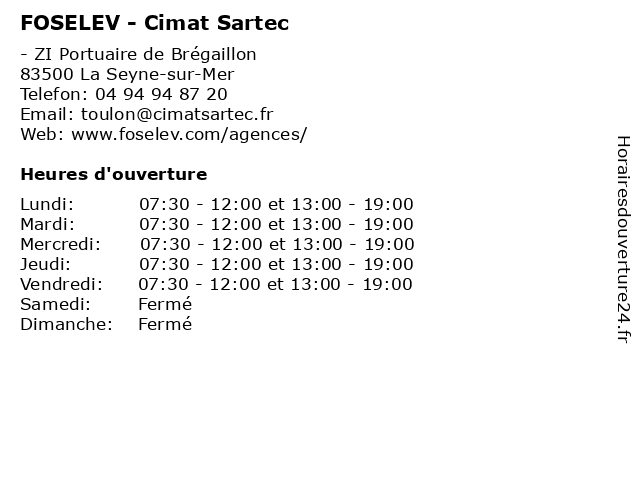 FOSELEV - Cimat Sartec

- ZI Portuaire de Brégaillon
83500 La Seyne-sur-Mer
Telefon: 04 94 94 87 20
Email: toulon@cimatsartec.fr
Web: www.foselev.com/agences/

Heures d'ouverture

| | |
|---|---|
| Lundi: | 07:30 - 12:00 et 13:00 - 19:00 |
| Mardi: | 07:30 - 12:00 et 13:00 - 19:00 |
| Mercredi: | 07:30 - 12:00 et 13:00 - 19:00 |
| Jeudi: | 07:30 - 12:00 et 13:00 - 19:00 |
| Vendredi: | 07:30 - 12:00 et 13:00 - 19:00 |
| Samedi: | Fermé |
| Dimanche: | Fermé |

Horairesdouverture24.fr